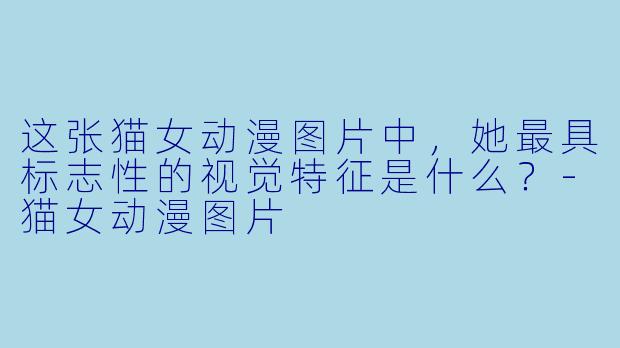 这张猫女动漫图片中，她最具标志性的视觉特征是什么？ - 猫女动漫图片